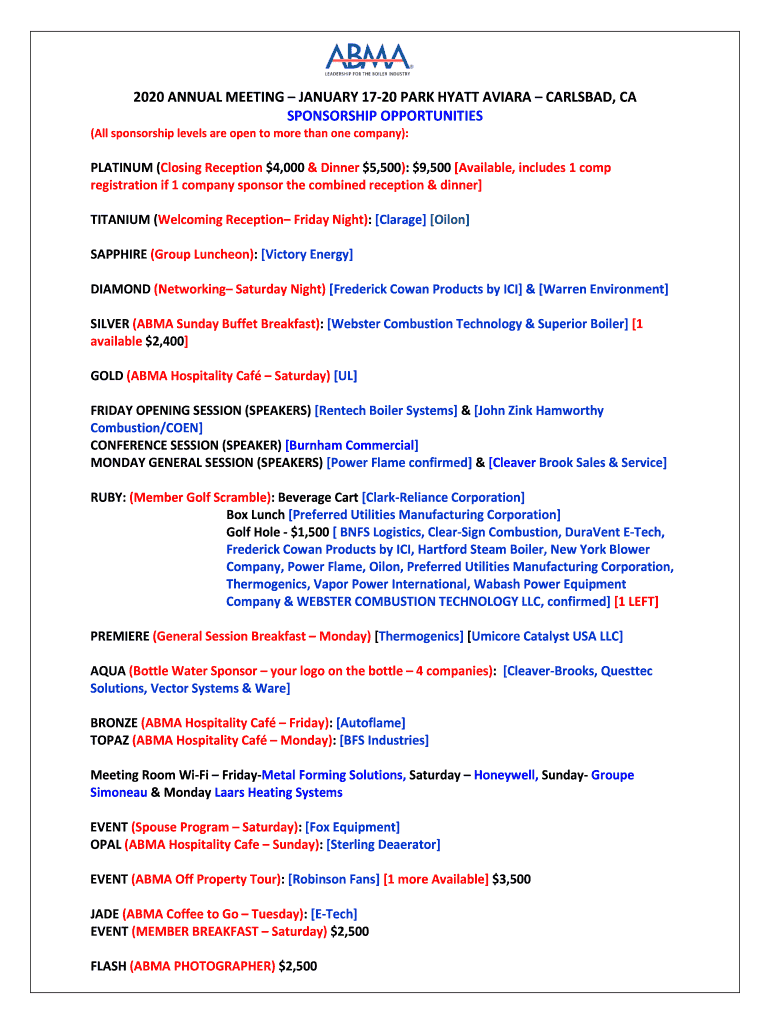 ABMA
LEADERSHIP FOR THE BOILER INDUSTRY

2020 ANNUAL MEETING – JANUARY 17-20 PARK HYATT AVIARA – CARLSBAD, CA
SPONSORSHIP OPPORTUNITIES
(All sponsorship levels are open to more than one company):

PLATINUM (Closing Reception $4,000 & Dinner $5,500): $9,500 [Available, includes 1 comp registration if 1 company sponsor the combined reception & dinner]

TITANIUM (Welcoming Reception– Friday Night): [Clarage] [Oilon]

SAPPHIRE (Group Luncheon): [Victory Energy]

DIAMOND (Networking– Saturday Night) [Frederick Cowan Products by ICI] & [Warren Environment]

SILVER (ABMA Sunday Buffet Breakfast): [Webster Combustion Technology & Superior Boiler] [1 available $2,400]

GOLD (ABMA Hospitality Café – Saturday) [UL]

FRIDAY OPENING SESSION (SPEAKERS) [Rentech Boiler Systems] & [John Zink Hamworthy Combustion/COEN]
CONFERENCE SESSION (SPEAKER) [Burnham Commercial]
MONDAY GENERAL SESSION (SPEAKERS) [Power Flame confirmed] & [Cleaver Brook Sales & Service]

RUBY: (Member Golf Scramble): Beverage Cart [Clark-Reliance Corporation]
Box Lunch [Preferred Utilities Manufacturing Corporation]
Golf Hole - $1,500 [ BNFS Logistics, Clear-Sign Combustion, DuraVent E-Tech, Frederick Cowan Products by ICI, Hartford Steam Boiler, New York Blower Company, Power Flame, Oilon, Preferred Utilities Manufacturing Corporation, Thermogenics, Vapor Power International, Wabash Power Equipment Company & WEBSTER COMBUSTION TECHNOLOGY LLC, confirmed] [1 LEFT]

PREMIERE (General Session Breakfast – Monday) [Thermogenics] [Umicore Catalyst USA LLC]

AQUA (Bottle Water Sponsor – your logo on the bottle – 4 companies): [Cleaver-Brooks, Questtec Solutions, Vector Systems & Ware]

BRONZE (ABMA Hospitality Café – Friday): [Autoflame]
TOPAZ (ABMA Hospitality Café – Monday): [BFS Industries]

Meeting Room Wi-Fi – Friday-Metal Forming Solutions, Saturday – Honeywell, Sunday- Groupe Simoneau & Monday Laars Heating Systems

EVENT (Spouse Program – Saturday): [Fox Equipment]
OPAL (ABMA Hospitality Cafe – Sunday): [Sterling Deaerator]

EVENT (ABMA Off Property Tour): [Robinson Fans] [1 more Available] $3,500

JADE (ABMA Coffee to Go – Tuesday): [E-Tech]
EVENT (MEMBER BREAKFAST – Saturday) $2,500

FLASH (ABMA PHOTOGRAPHER) $2,500